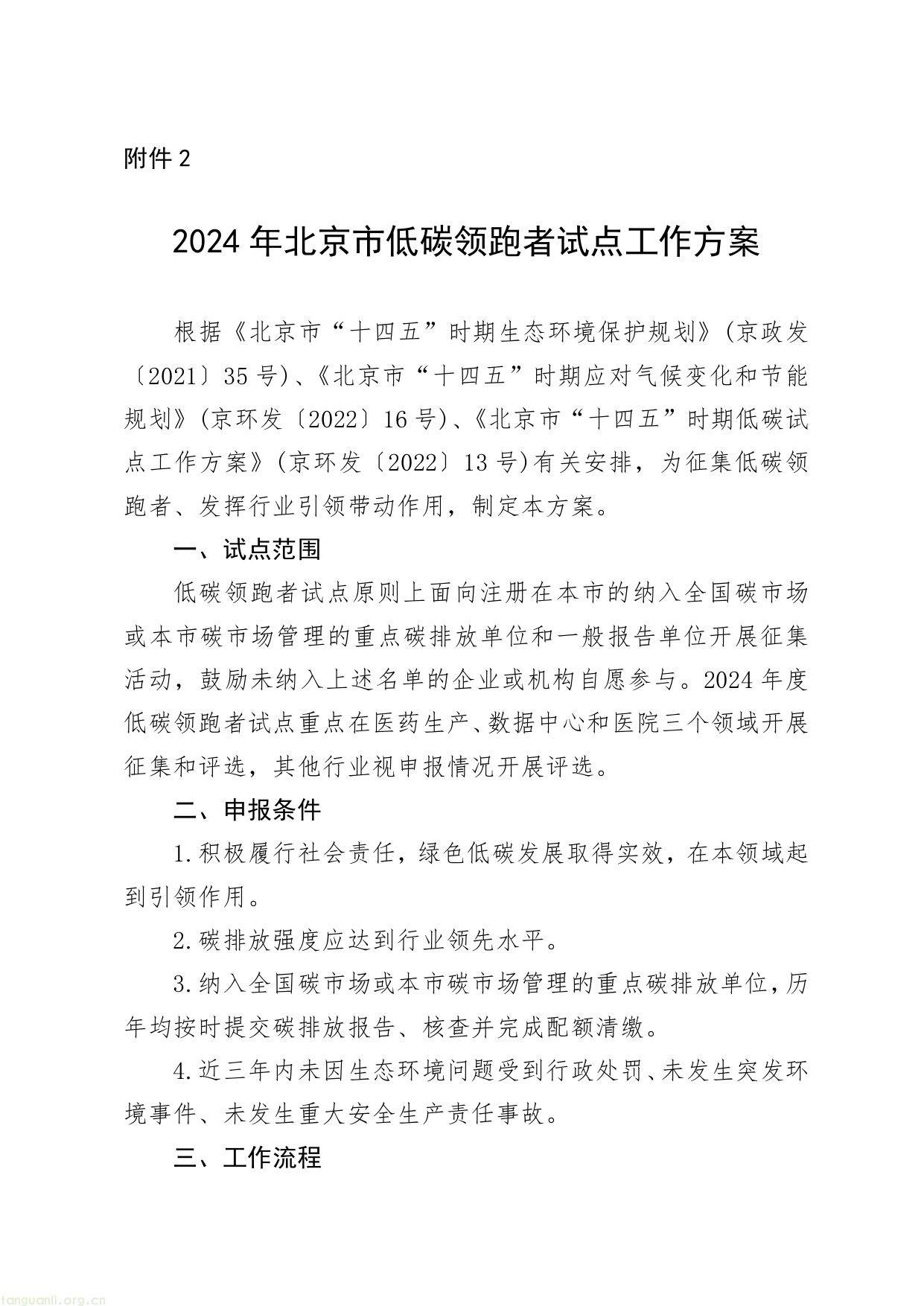 附件 2

2024 年北京市低碳领跑者试点工作方案

根据《北京市“十四五”时期生态环境保护规划》(京政发〔2021〕35 号)、《北京市“十四五”时期应对气候变化和节能规划》(京环发〔2022〕16 号)、《北京市“十四五”时期低碳试点工作方案》(京环发〔2022〕13 号)有关安排，为征集低碳领跑者、发挥行业引领带动作用，制定本方案。

一、试点范围

低碳领跑者试点原则上面向注册在本市的纳入全国碳市场或本市碳市场管理的重点碳排放单位和一般报告单位开展征集活动，鼓励未纳入上述名单的企业或机构自愿参与。2024 年度低碳领跑者试点重点在医药生产、数据中心和医院三个领域开展征集和评选，其他行业视申报情况开展评选。

二、申报条件

1.积极履行社会责任，绿色低碳发展取得实效，在本领域起到引领作用。

2.碳排放强度应达到行业领先水平。

3.纳入全国碳市场或本市碳市场管理的重点碳排放单位，历年均按时提交碳排放报告、核查并完成配额清缴。

4.近三年内未因生态环境问题受到行政处罚、未发生突发环境事件、未发生重大安全生产责任事故。

三、工作流程

tanguanli.org.cn